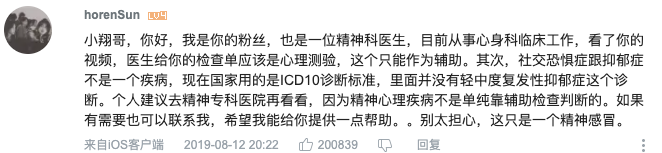 horenSun LV4

小翔哥，你好，我是你的粉丝，也是一位精神科医生，目前从事心身科临床工作，看了你的视频，医生给你的检查单应该是心理测验，这个只能作为辅助。其次，社交恐惧症跟抑郁症不是一个疾病，现在国家用的是ICD10诊断标准，里面并没有轻中度复发性抑郁症这个诊断。个人建议去精神专科医院再看看，因为精神心理疾病不是单纯靠辅助检查判断的。如果有需要也可以联系我，希望我能给你提供一点帮助。。别太担心，这只是一个精神感冒。

来自iOS客户端 2019-08-12 20:22 200839 回复